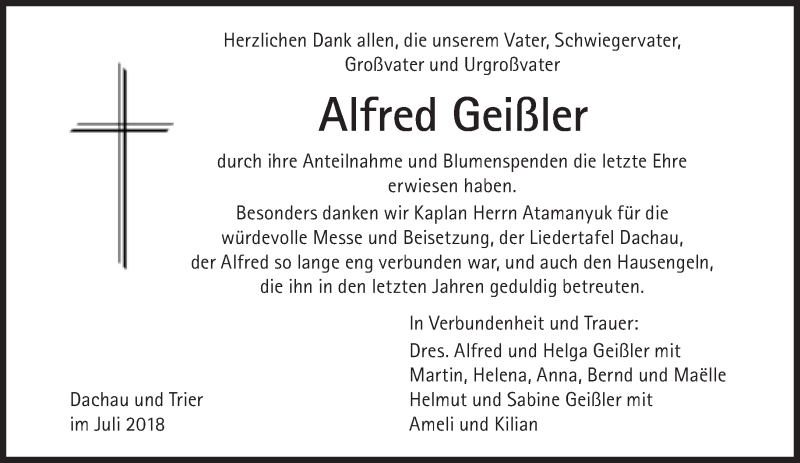 Herzlichen Dank allen, die unserem Vater, Schwiegervater, Großvater und Urgroßvater

Alfred Geißler

durch ihre Anteilnahme und Blumenspenden die letzte Ehre erwiesen haben.

Besonders danken wir Kaplan Herrn Atamanyuk für die würdevolle Messe und Beisetzung, der Liedertafel Dachau, der Alfred so lange eng verbunden war, und auch den Hausengeln, die ihn in den letzten Jahren geduldig betreuten.

In Verbundenheit und Trauer:
Dres. Alfred und Helga Geißler mit
Martin, Helena, Anna, Bernd und Maëlle
Helmut und Sabine Geißler mit
Ameli und Kilian

Dachau und Trier
im Juli 2018